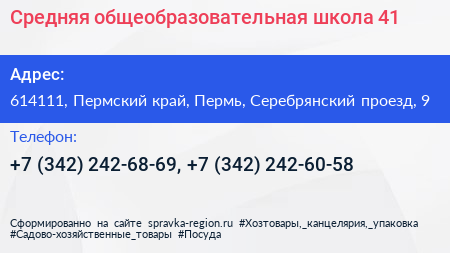 Средняя общеобразовательная школа 41

Адрес:

614111, Пермский край, Пермь, Серебрянский проезд, 9

Телефон:

+7 (342) 242-68-69, +7 (342) 242-60-58

Сформированно на сайте spravka-region.ru #Хозтовары,_канцелярия,_упаковка #Садово-хозяйственные_товары #Посуда